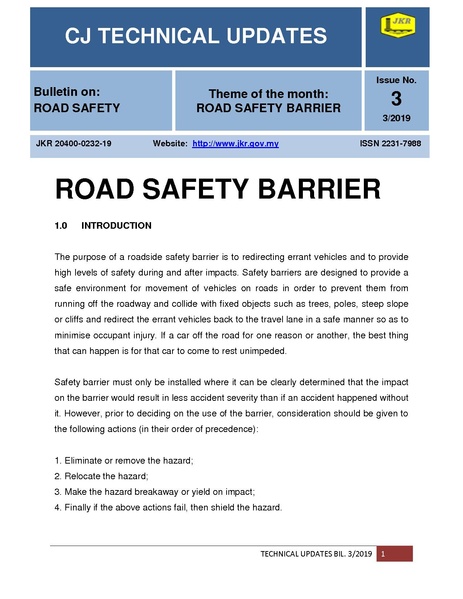 CJ TECHNICAL UPDATES

JKR

Bulletin on:
ROAD SAFETY

Theme of the month:
ROAD SAFETY BARRIER

Issue No.
3
3/2019

JKR 20400-0232-19 Website: http://www.jkr.gov.my ISSN 2231-7988

ROAD SAFETY BARRIER

1.0 INTRODUCTION

The purpose of a roadside safety barrier is to redirecting errant vehicles and to provide high levels of safety during and after impacts. Safety barriers are designed to provide a safe environment for movement of vehicles on roads in order to prevent them from running off the roadway and collide with fixed objects such as trees, poles, steep slope or cliffs and redirect the errant vehicles back to the travel lane in a safe manner so as to minimise occupant injury. If a car off the road for one reason or another, the best thing that can happen is for that car to come to rest unimpeded.

Safety barrier must only be installed where it can be clearly determined that the impact on the barrier would result in less accident severity than if an accident happened without it. However, prior to deciding on the use of the barrier, consideration should be given to the following actions (in their order of precedence):

1. Eliminate or remove the hazard;
2. Relocate the hazard;
3. Make the hazard breakaway or yield on impact;
4. Finally if the above actions fail, then shield the hazard.

TECHNICAL UPDATES BIL. 3/2019 1